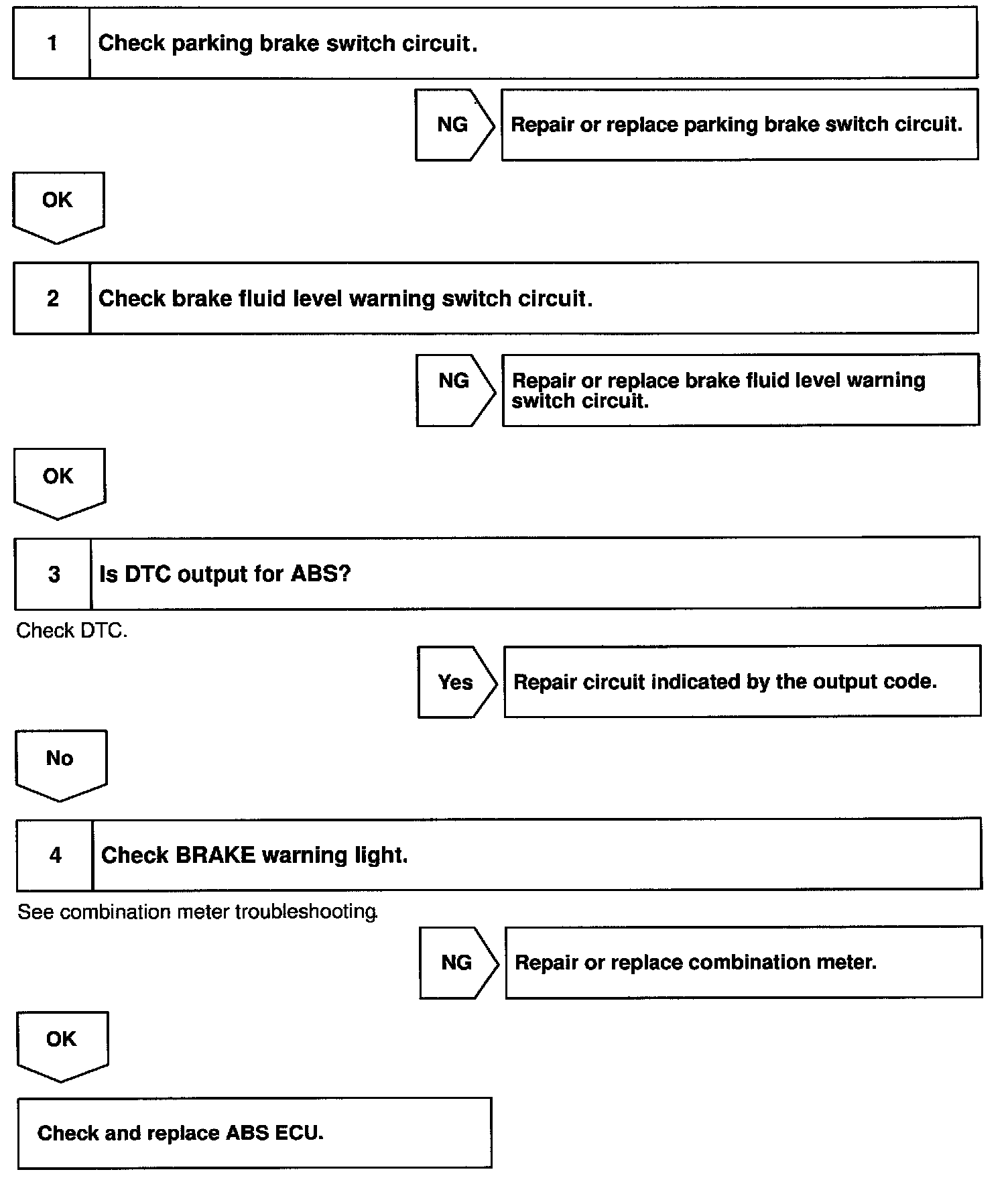 1 Check parking brake switch circuit.

NG Repair or replace parking brake switch circuit.

OK

2 Check brake fluid level warning switch circuit.

NG Repair or replace brake fluid level warning switch circuit.

OK

3 Is DTC output for ABS?

Check DTC.

Yes Repair circuit indicated by the output code.

No

4 Check BRAKE warning light.

See combination meter troubleshooting.

NG Repair or replace combination meter.

OK

Check and replace ABS ECU.